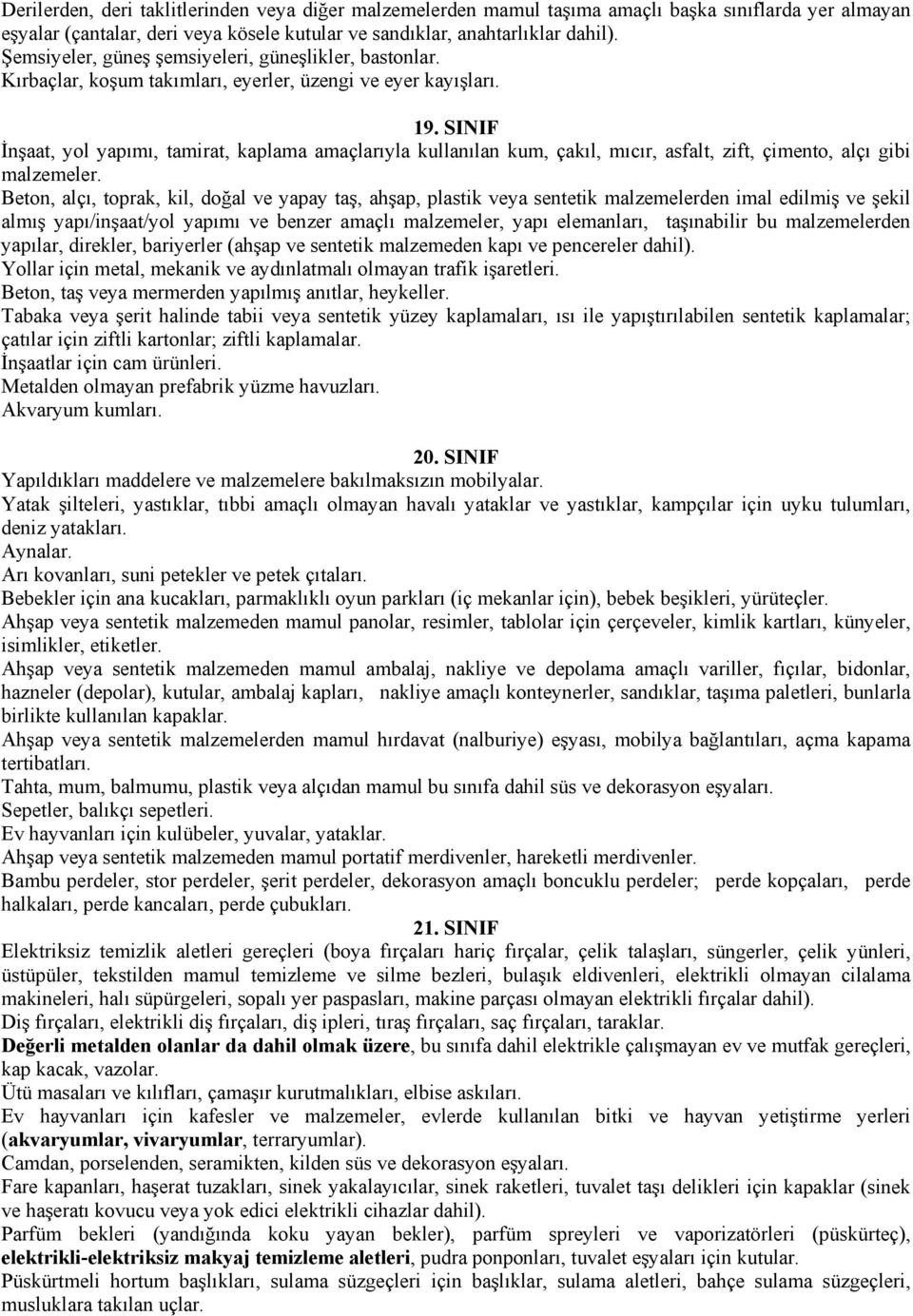 Derilerden, deri taklitlerinden veya diğer malzemelerden mamul taşıma amaçlı başka sınıflarda yer almayan eşyalar (çantalar, deri veya kösele kutular ve sandıklar, anahtarlıklar dahil).
Şemsiyeler, güneş şemsiyeleri, güneşlikler, bastonlar.
Kırbaçlar, koşum takımları, eyerler, üzengi ve eyer kayışları.

19. SINIF
İnşaat, yol yapımı, tamirat, kaplama amaçlarıyla kullanılan kum, çakıl, mıcır, asfalt, zift, çimento, alçı gibi malzemeler.
Beton, alçı, toprak, kil, doğal ve yapay taş, ahşap, plastik veya sentetik malzemelerden imal edilmiş ve şekil almış yapı/inşaat/yol yapımı ve benzer amaçlı malzemeler, yapı elemanları, taşınabilir bu malzemelerden yapılar, direkler, bariyerler (ahşap ve sentetik malzemeden kapı ve pencereler dahil).
Yollar için metal, mekanik ve aydınlatmalı olmayan trafik işaretleri.
Beton, taş veya mermerden yapılmış anıtlar, heykeller.
Tabaka veya şerit halinde tabii veya sentetik yüzey kaplamaları, ısı ile yapıştırılabilen sentetik kaplamalar; çatılar için ziftli kartonlar; ziftli kaplamalar.
İnşaatlar için cam ürünleri.
Metalden olmayan prefabrik yüzme havuzları.
Akvaryum kumları.

20. SINIF
Yapıldıkları maddelere ve malzemelere bakılmaksızın mobilyalar.
Yatak şilteleri, yastıklar, tıbbi amaçlı olmayan havalı yataklar ve yastıklar, kampçılar için uyku tulumları, deniz yatakları.
Aynalar.
Arı kovanları, suni petekler ve petek çıtaları.
Bebekler için ana kucakları, parmaklıklı oyun parkları (iç mekanlar için), bebek beşikleri, yürüteçler.
Ahşap veya sentetik malzemeden mamul panolar, resimler, tablolar için çerçeveler, kimlik kartları, künyeler, isimlikler, etiketler.
Ahşap veya sentetik malzemeden mamul ambalaj, nakliye ve depolama amaçlı variller, fıçılar, bidonlar, hazneler (depolar), kutular, ambalaj kapları, nakliye amaçlı konteynerler, sandıklar, taşıma paletleri, bunlarla birlikte kullanılan kapaklar.
Ahşap veya sentetik malzemelerden mamul hırdavat (nalburiye) eşyası, mobilya bağlantıları, açma kapama tertibatları.
Tahta, mum, balmumu, plastik veya alçıdan mamul bu sınıfa dahil süs ve dekorasyon eşyaları.
Sepetler, balıkçı sepetleri.
Ev hayvanları için kulübeler, yuvalar, yataklar.
Ahşap veya sentetik malzemeden mamul portatif merdivenler, hareketli merdivenler.
Bambu perdeler, stor perdeler, şerit perdeler, dekorasyon amaçlı boncuklu perdeler; perde kopçaları, perde halkaları, perde kancaları, perde çubukları.

21. SINIF
Elektriksiz temizlik aletleri gereçleri (boya fırçaları hariç fırçalar, çelik talaşları, süngerler, çelik yünleri, üstüpüler, tekstilden mamul temizleme ve silme bezleri, bulaşık eldivenleri, elektrikli olmayan cilalama makineleri, halı süpürgeleri, sopalı yer paspasları, makine parçası olmayan elektrikli fırçalar dahil).
Diş fırçaları, elektrikli diş fırçaları, diş ipleri, tıraş fırçaları, saç fırçaları, taraklar.
Değerli metalden olanlar da dahil olmak üzere, bu sınıfa dahil elektrikle çalışmayan ev ve mutfak gereçleri, kap kacak, vazolar.
Ütü masaları ve kılıfları, çamaşır kurutmalıkları, elbise askıları.
Ev hayvanları için kafesler ve malzemeler, evlerde kullanılan bitki ve hayvan yetiştirme yerleri (akvaryumlar, vivaryumlar, terraryumlar).
Camdan, porselenden, seramikten, kilden süs ve dekorasyon eşyaları.
Fare kapanları, haşerat tuzakları, sinek yakalayıcılar, sinek raketleri, tuvalet taşı delikleri için kapaklar (sinek ve haşeratı kovucu veya yok edici elektrikli cihazlar dahil).
Parfüm bekleri (yandığında koku yayan bekler), parfüm spreyleri ve vaporizatörleri (püskürteç), elektrikli-elektriksiz makyaj temizleme aletleri, pudra ponponları, tuvalet eşyaları için kutular.
Püskürtmeli hortum başlıkları, sulama süzgeçleri için başlıklar, sulama aletleri, bahçe sulama süzgeçleri, musluklara takılan uçlar.